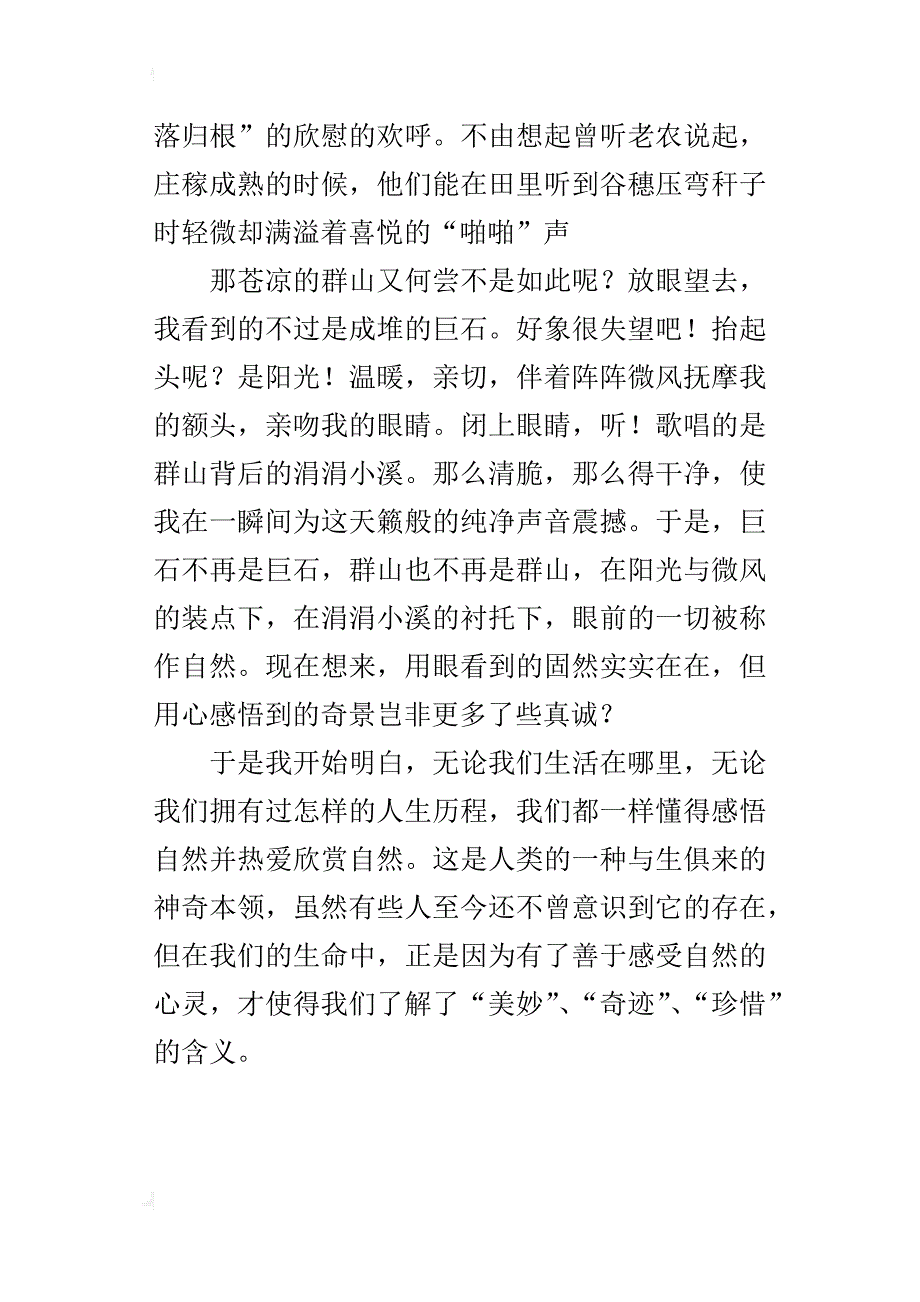 落归根”的欣慰的欢呼。不由想起曾听老农说起，庄稼成熟的时候，他们能在田里听到谷穗压弯秆子时轻微却满溢着喜悦的“啪啪”声

那苍凉的群山又何尝不是如此呢？放眼望去，我看到的不过是成堆的巨石。好象很失望吧！抬起头呢？是阳光！温暖，亲切，伴着阵阵微风抚摩我的额头，亲吻我的眼睛。闭上眼睛，听！歌唱的是群山背后的涓涓小溪。那么清脆，那么得干净，使我在一瞬间为这天籁般的纯净声音震撼。于是，巨石不再是巨石，群山也不再是群山，在阳光与微风的装点下，在涓涓小溪的衬托下，眼前的一切被称作自然。现在想来，用眼看到的固然实实在在，但用心感悟到的奇景岂非更多了些真诚？

于是我开始明白，无论我们生活在哪里，无论我们拥有过怎样的人生历程，我们都一样懂得感悟自然并热爱欣赏自然。这是人类的一种与生俱来的神奇本领，虽然有些人至今还不曾意识到它的存在，但在我们的生命中，正是因为有了善于感受自然的心灵，才使得我们了解了“美妙”、“奇迹”、“珍惜”的含义。